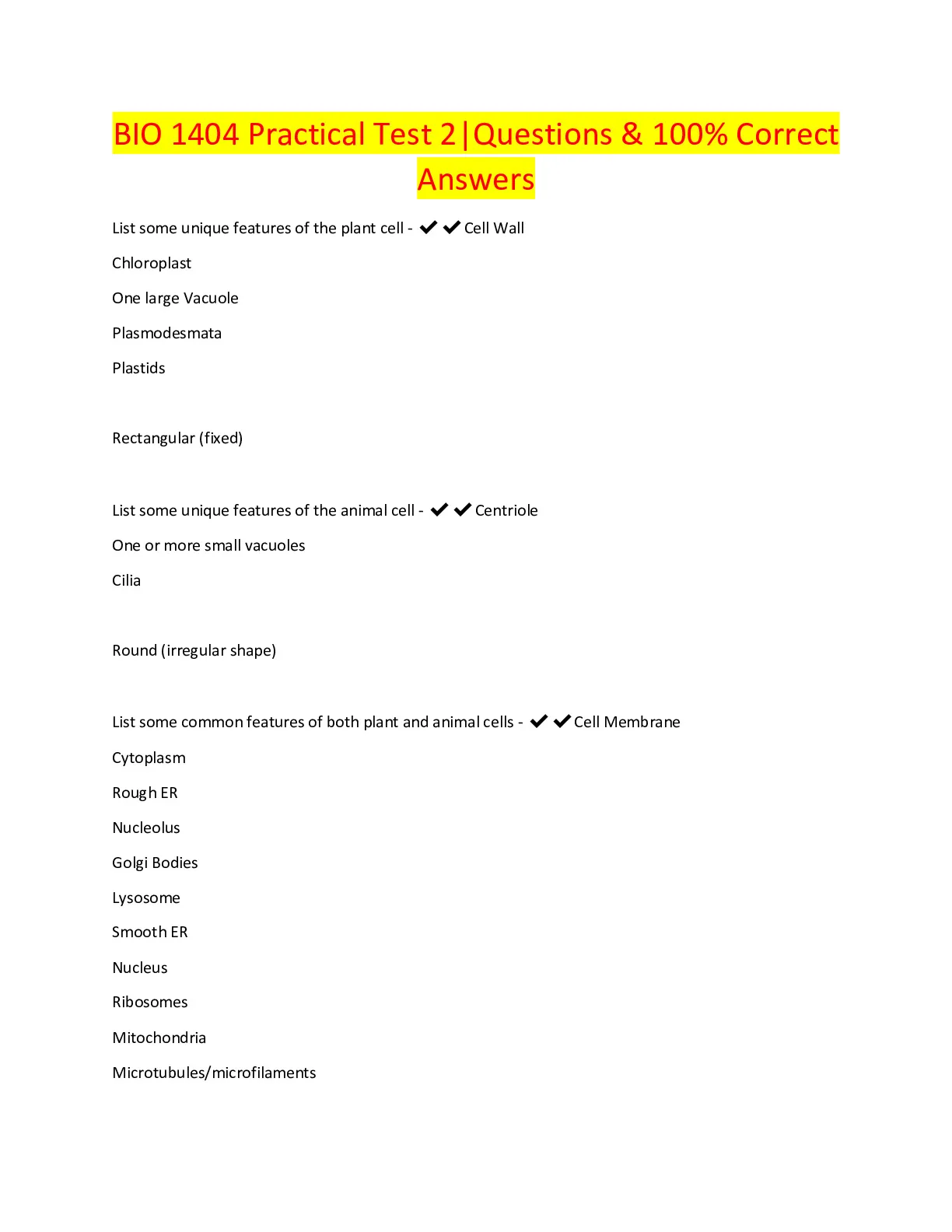 BIO 1404 Practical Test 2|Questions & 100% Correct Answers

List some unique features of the plant cell - ✔✔Cell Wall

Chloroplast

One large Vacuole

Plasmodesmata

Plastids

Rectangular (fixed)

List some unique features of the animal cell - ✔✔Centriole

One or more small vacuoles

Cilia

Round (irregular shape)

List some common features of both plant and animal cells - ✔✔Cell Membrane

Cytoplasm

Rough ER

Nucleolus

Golgi Bodies

Lysosome

Smooth ER

Nucleus

Ribosomes

Mitochondria

Microtubules/microfilaments